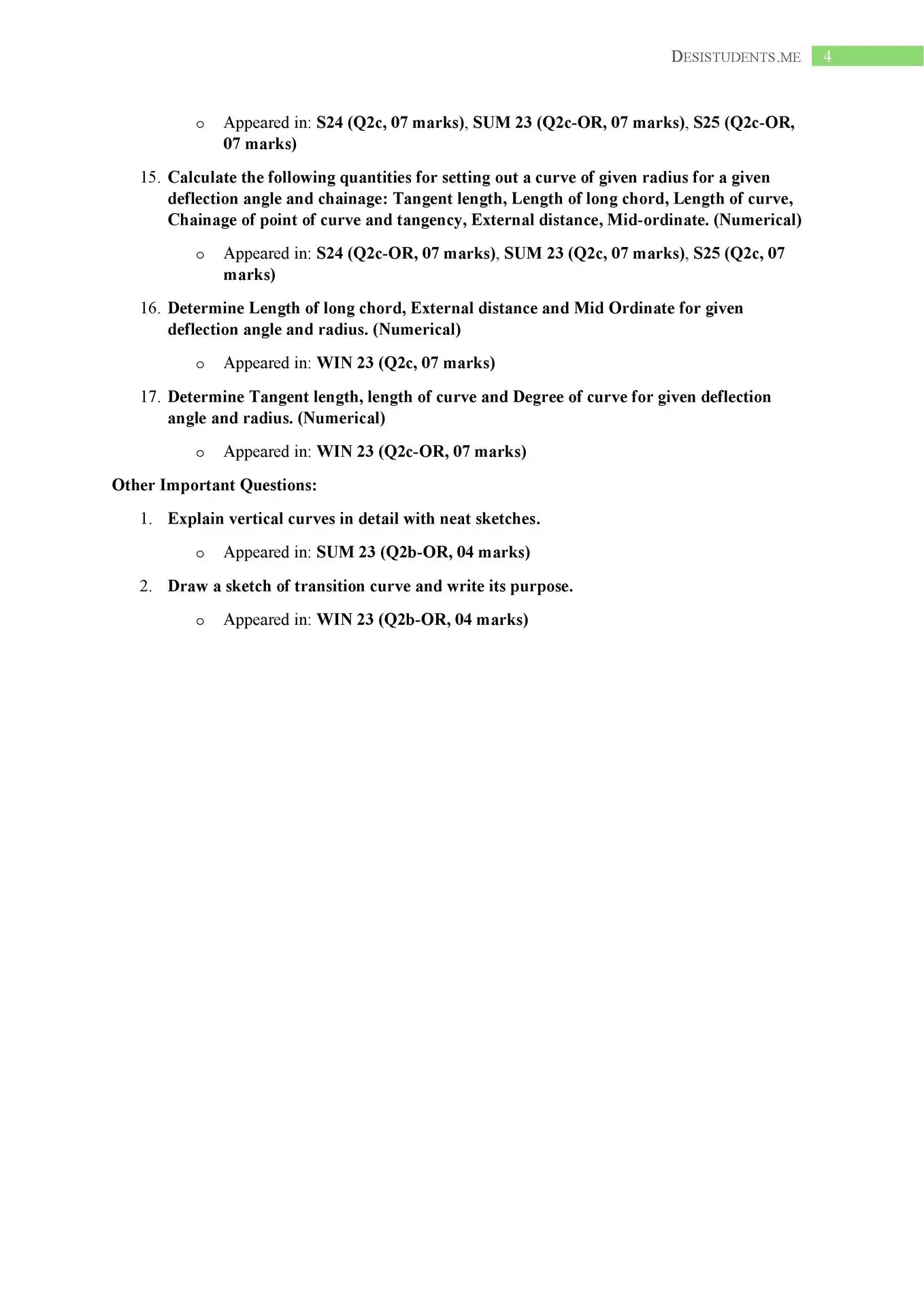 DESISTUDENTS.ME 4

o Appeared in: S24 (Q2c, 07 marks), SUM 23 (Q2c-OR, 07 marks), S25 (Q2c-OR, 07 marks)

15. Calculate the following quantities for setting out a curve of given radius for a given deflection angle and chainage: Tangent length, Length of long chord, Length of curve, Chainage of point of curve and tangency, External distance, Mid-ordinate. (Numerical)

o Appeared in: S24 (Q2c-OR, 07 marks), SUM 23 (Q2c, 07 marks), S25 (Q2c, 07 marks)

16. Determine Length of long chord, External distance and Mid Ordinate for given deflection angle and radius. (Numerical)

o Appeared in: WIN 23 (Q2c, 07 marks)

17. Determine Tangent length, length of curve and Degree of curve for given deflection angle and radius. (Numerical)

o Appeared in: WIN 23 (Q2c-OR, 07 marks)

Other Important Questions:

1. Explain vertical curves in detail with neat sketches.

o Appeared in: SUM 23 (Q2b-OR, 04 marks)

2. Draw a sketch of transition curve and write its purpose.

o Appeared in: WIN 23 (Q2b-OR, 04 marks)